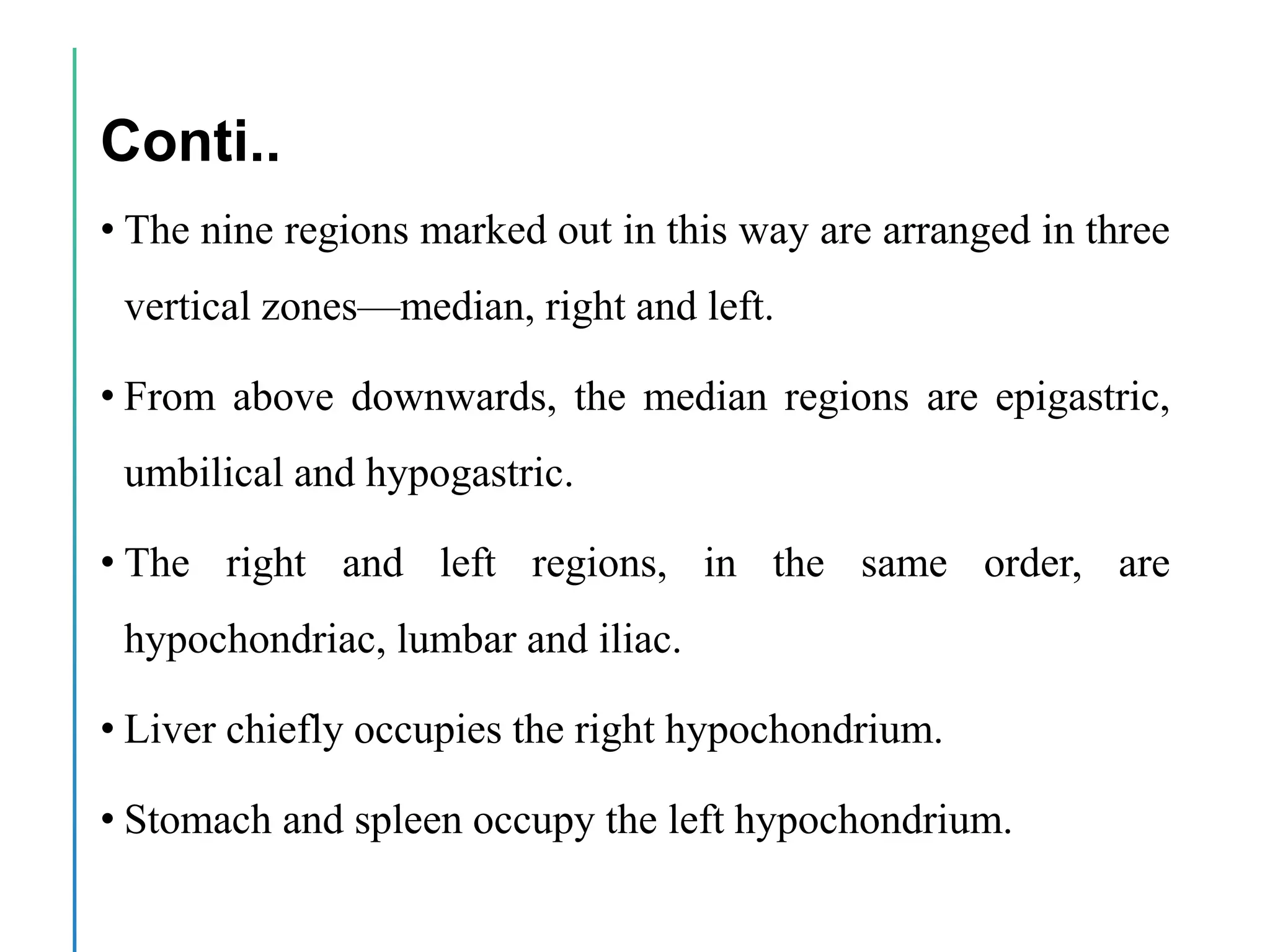 Conti..

• The nine regions marked out in this way are arranged in three vertical zones—median, right and left.

• From above downwards, the median regions are epigastric, umbilical and hypogastric.

• The right and left regions, in the same order, are hypochondriac, lumbar and iliac.

• Liver chiefly occupies the right hypochondrium.

• Stomach and spleen occupy the left hypochondrium.